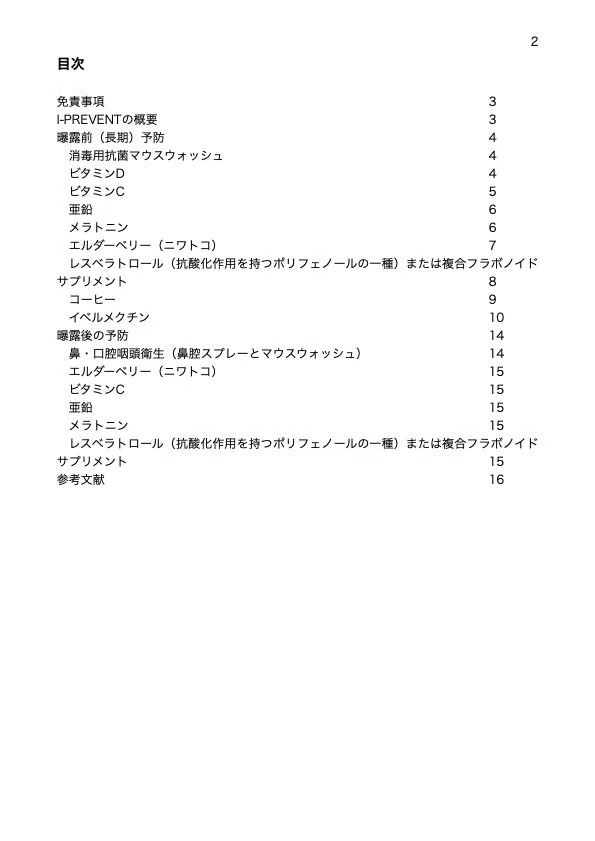 2

目次

免責事項 3
I-PREVENTの概要 3
曝露前（長期）予防 4
消毒用抗菌マウスウォッシュ 4
ビタミンD 4
ビタミンC 5
亜鉛 6
メラトニン 6
エルダーベリー（ニワトコ） 7
レスベラトロール（抗酸化作用を持つポリフェノールの一種）または複合フラボノイドサプリメント 8
コーヒー 9
イベルメクチン 10
曝露後の予防 14
鼻・口腔咽頭衛生（鼻腔スプレーとマウスウォッシュ） 14
エルダーベリー（ニワトコ） 15
ビタミンC 15
亜鉛 15
メラトニン 15
レスベラトロール（抗酸化作用を持つポリフェノールの一種）または複合フラボノイドサプリメント 15
参考文献 16